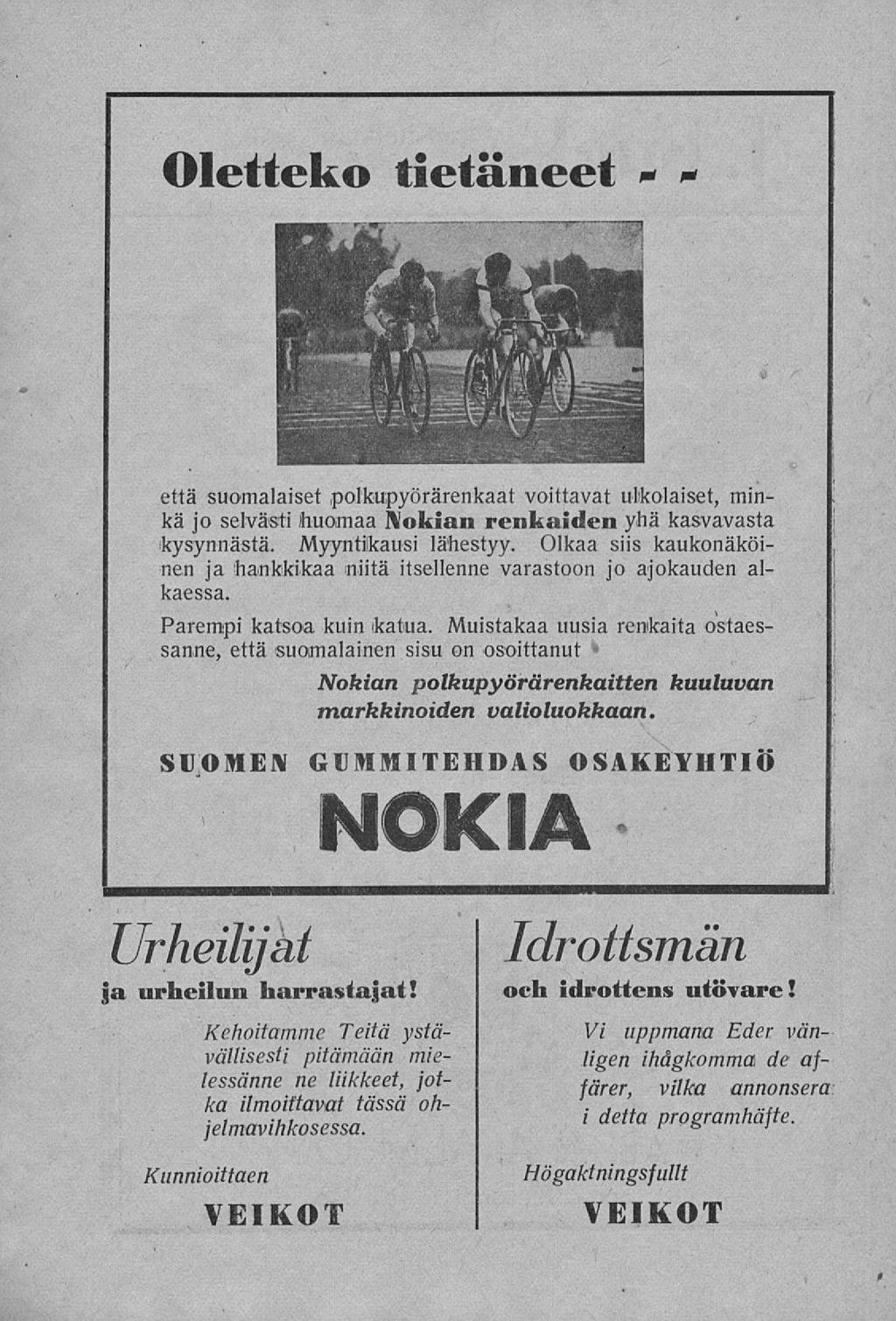 Oletteko tietäneet - -

että suomalaiset polkupyörärenkaat voittavat ulkolaiset, minkä jo selvästi huomaa Nokian renkaiden yhä kasvavasta kysynnästä. Myyntikausi lähestyy. Olkaa siis kaukonäköinen ja hankkikaa niitä itsellenne varastoon jo ajokauden alkaessa.

Parempi katsoa kuin katua. Muistakaa uusia renkaita ostaessanne, että suomalainen sisu on osoittanut

Nokian polkupyörärenkaitten kuuluvan markkinoiden valioluokkaan.

SUOMEN GUMMITEHDAS OSAKEYHTIÖ

NOKIA

Urheilijat
ja urheilun harrastajat!

Kehoitamme Teitä ystävällisesti pitämään mielessänne ne liikkeet, jotka ilmoittavat tässä ohjelmavihkosessa.

Kunnioittaen

VEIKOT

Idrottsmän
och idrottens utövare!

Vi uppmana Eder vänligen ihågkomma de affärer, vilka annonsera i detta programhäfte.

Högaktningsfullt

VEIKOT